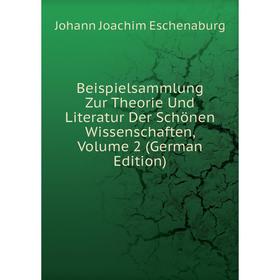 Johann Joachim Eschenaburg

Beispielsammlung Zur Theorie Und Literatur Der Schönen Wissenschaften, Volume 2 (German Edition)